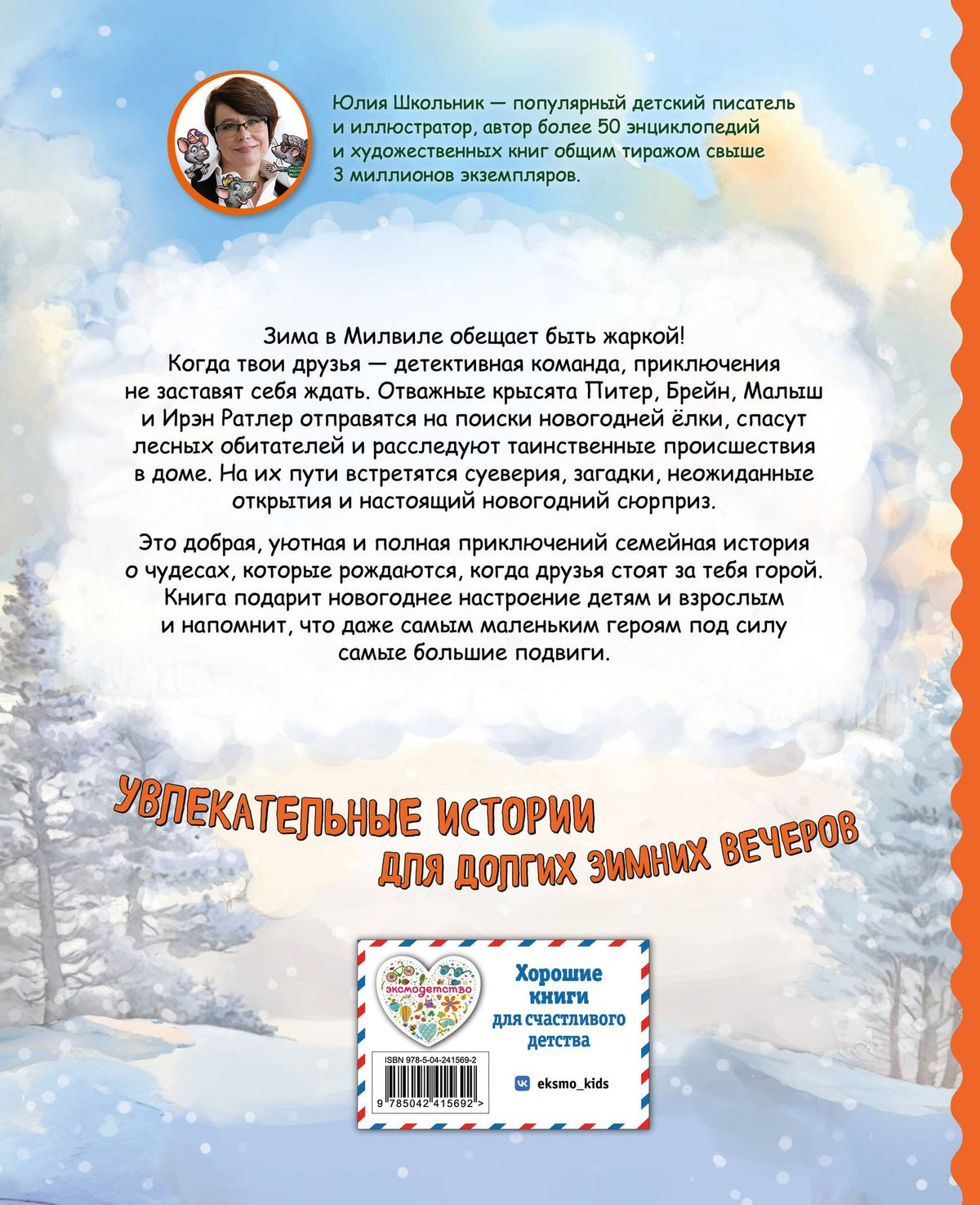 Юлия Школьник — популярный детский писатель и иллюстратор, автор более 50 энциклопедий и художественных книг общим тиражом свыше 3 миллионов экземпляров.

Зима в Милвиле обещает быть жаркой! Когда твои друзья — детективная команда, приключения не заставят себя ждать. Отважные крысята Питер, Брейн, Малыш и Ирэн Ратлер отправятся на поиски новогодней ёлки, спасут лесных обитателей и расследуют таинственные происшествия в доме. На их пути встретятся суеверия, загадки, неожиданные открытия и настоящий новогодний сюрприз.

Это добрая, уютная и полная приключений семейная история о чудесах, которые рождаются, когда друзья стоят за тебя горой. Книга подарит новогоднее настроение детям и взрослым и напомнит, что даже самым маленьким героям под силу самые большие подвиги.

УВЛЕКАТЕЛЬНЫЕ ИСТОРИИ ДЛЯ ДОЛГИХ ЗИМНИХ ВЕЧЕРОВ

эксмодетство

Хорошие книги для счастливого детства

ISBN 978-5-04-241569-2

9 785042 415692 >

eksmo_kids